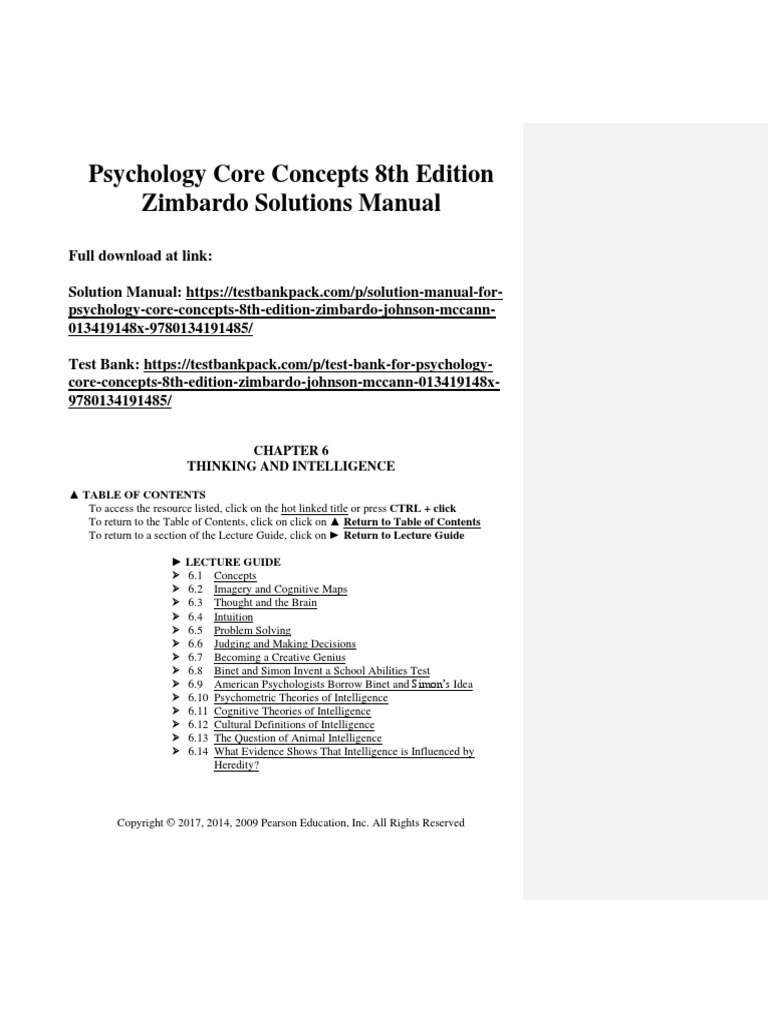 Psychology Core Concepts 8th Edition Zimbardo Solutions Manual

Full download at link:

Solution Manual: https://testbankpack.com/p/solution-manual-for-psychology-core-concepts-8th-edition-zimbardo-johnson-mccann-013419148x-9780134191485/

Test Bank: https://testbankpack.com/p/test-bank-for-psychology-core-concepts-8th-edition-zimbardo-johnson-mccann-013419148x-9780134191485/

CHAPTER 6
THINKING AND INTELLIGENCE

▲ TABLE OF CONTENTS
To access the resource listed, click on the hot linked title or press CTRL + click
To return to the Table of Contents, click on click on ▲ Return to Table of Contents
To return to a section of the Lecture Guide, click on ► Return to Lecture Guide

► LECTURE GUIDE
➤ 6.1 Concepts
➤ 6.2 Imagery and Cognitive Maps
➤ 6.3 Thought and the Brain
➤ 6.4 Intuition
➤ 6.5 Problem Solving
➤ 6.6 Judging and Making Decisions
➤ 6.7 Becoming a Creative Genius
➤ 6.8 Binet and Simon Invent a School Abilities Test
➤ 6.9 American Psychologists Borrow Binet and Simon's Idea
➤ 6.10 Psychometric Theories of Intelligence
➤ 6.11 Cognitive Theories of Intelligence
➤ 6.12 Cultural Definitions of Intelligence
➤ 6.13 The Question of Animal Intelligence
➤ 6.14 What Evidence Shows That Intelligence is Influenced by Heredity?

Copyright © 2017, 2014, 2009 Pearson Education, Inc. All Rights Reserved